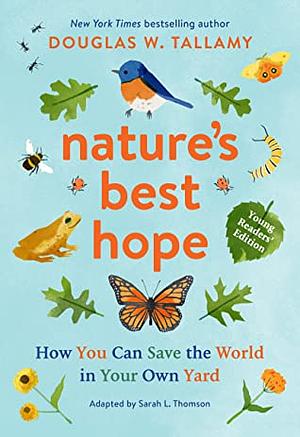 New York Times bestselling author
DOUGLAS W. TALLAMY

nature's best hope

Young Readers' Edition

How You Can Save the World in Your Own Yard

Adapted by Sarah L. Thomson